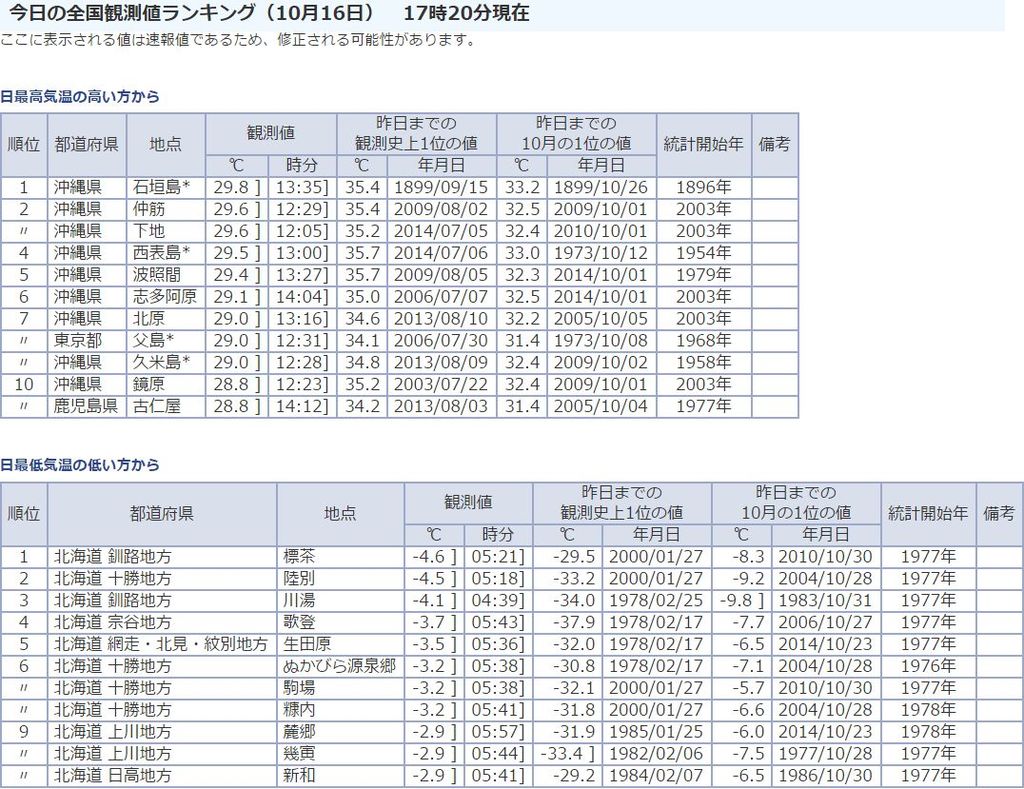 今日の全国観測値ランキング（10月16日）　17時20分現在

ここに表示される値は速報値であるため、修正される可能性があります。

日最高気温の高い方から

| 順位 | 都道府県 | 地点 | 観測値 ℃ | 観測値 時分 | 昨日までの観測史上1位の値 ℃ | 昨日までの観測史上1位の値 年月日 | 昨日までの10月の1位の値 ℃ | 昨日までの10月の1位の値 年月日 | 統計開始年 | 備考 |
|---|---|---|---|---|---|---|---|---|---|---|
| 1 | 沖縄県 | 石垣島* | 29.8 ] | 13:35] | 35.4 | 1899/09/15 | 33.2 | 1899/10/26 | 1896年 | |
| 2 | 沖縄県 | 仲筋 | 29.6 ] | 12:29] | 35.4 | 2009/08/02 | 32.5 | 2009/10/01 | 2003年 | |
| 〃 | 沖縄県 | 下地 | 29.6 ] | 12:05] | 35.2 | 2014/07/05 | 32.4 | 2010/10/01 | 2003年 | |
| 4 | 沖縄県 | 西表島* | 29.5 ] | 13:00] | 35.7 | 2014/07/06 | 33.0 | 1973/10/12 | 1954年 | |
| 5 | 沖縄県 | 波照間 | 29.4 ] | 13:27] | 35.7 | 2009/08/05 | 32.3 | 2014/10/01 | 1979年 | |
| 6 | 沖縄県 | 志多阿原 | 29.1 ] | 14:04] | 35.0 | 2006/07/07 | 32.5 | 2014/10/01 | 2003年 | |
| 7 | 沖縄県 | 北原 | 29.0 ] | 13:16] | 34.6 | 2013/08/10 | 32.2 | 2005/10/05 | 2003年 | |
| 〃 | 東京都 | 父島* | 29.0 ] | 12:31] | 34.1 | 2006/07/30 | 31.4 | 1973/10/08 | 1968年 | |
| 〃 | 沖縄県 | 久米島* | 29.0 ] | 12:28] | 34.8 | 2013/08/09 | 32.4 | 2009/10/02 | 1958年 | |
| 10 | 沖縄県 | 鏡原 | 28.8 ] | 12:23] | 35.2 | 2003/07/22 | 32.4 | 2009/10/01 | 2003年 | |
| 〃 | 鹿児島県 | 古仁屋 | 28.8 ] | 14:12] | 34.2 | 2013/08/03 | 31.4 | 2005/10/04 | 1977年 | |

日最低気温の低い方から

| 順位 | 都道府県 | 地点 | 観測値 ℃ | 観測値 時分 | 昨日までの観測史上1位の値 ℃ | 昨日までの観測史上1位の値 年月日 | 昨日までの10月の1位の値 ℃ | 昨日までの10月の1位の値 年月日 | 統計開始年 | 備考 |
|---|---|---|---|---|---|---|---|---|---|---|
| 1 | 北海道 釧路地方 | 標茶 | -4.6 ] | 05:21] | -29.5 | 2000/01/27 | -8.3 | 2010/10/30 | 1977年 | |
| 2 | 北海道 十勝地方 | 陸別 | -4.5 ] | 05:18] | -33.2 | 2000/01/27 | -9.2 | 2004/10/28 | 1977年 | |
| 3 | 北海道 釧路地方 | 川湯 | -4.1 ] | 04:39] | -34.0 | 1978/02/25 | -9.8 ] | 1983/10/31 | 1977年 | |
| 4 | 北海道 宗谷地方 | 歌登 | -3.7 ] | 05:43] | -37.9 | 1978/02/17 | -7.7 | 2006/10/27 | 1977年 | |
| 5 | 北海道 網走・北見・紋別地方 | 生田原 | -3.5 ] | 05:36] | -32.0 | 1978/02/17 | -6.5 | 2014/10/23 | 1977年 | |
| 6 | 北海道 十勝地方 | ぬかびら源泉郷 | -3.2 ] | 05:38] | -30.8 | 1978/02/17 | -7.1 | 2004/10/28 | 1976年 | |
| 〃 | 北海道 十勝地方 | 駒場 | -3.2 ] | 05:38] | -32.1 | 2000/01/27 | -5.7 | 2010/10/30 | 1977年 | |
| 〃 | 北海道 十勝地方 | 糠内 | -3.2 ] | 05:41] | -31.8 | 2000/01/27 | -6.6 | 2004/10/28 | 1978年 | |
| 9 | 北海道 上川地方 | 麓郷 | -2.9 ] | 05:57] | -31.9 | 1985/01/25 | -6.0 | 2014/10/23 | 1978年 | |
| 〃 | 北海道 上川地方 | 幾寅 | -2.9 ] | 05:44] | -33.4 ] | 1982/02/06 | -7.5 | 1977/10/28 | 1977年 | |
| 〃 | 北海道 日高地方 | 新和 | -2.9 ] | 05:41] | -29.2 | 1984/02/07 | -6.5 | 1986/10/30 | 1977年 | |